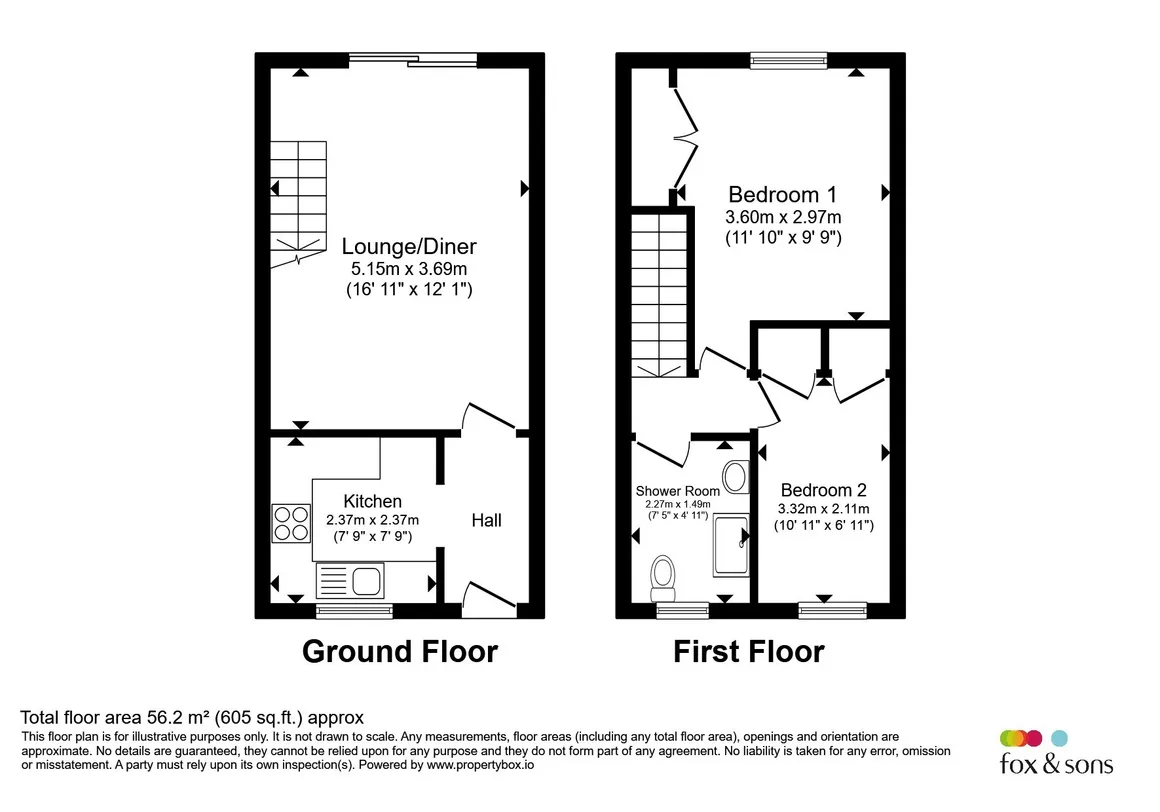 Lounge/Diner
5.15m x 3.69m
(16' 11" x 12' 1")

Kitchen
2.37m x 2.37m
(7' 9" x 7' 9")

Hall

Ground Floor

Bedroom 1
3.60m x 2.97m
(11' 10" x 9' 9")

Shower Room
2.27m x 1.49m
(7' 5" x 4' 11")

Bedroom 2
3.32m x 2.11m
(10' 11" x 6' 11")

First Floor

Total floor area 56.2 m² (605 sq.ft.) approx
This floor plan is for illustrative purposes only. It is not drawn to scale. Any measurements, floor areas (including any total floor area), openings and orientation are approximate. No details are guaranteed, they cannot be relied upon for any purpose and they do not form part of any agreement. No liability is taken for any error, omission or misstatement. A party must rely upon its own inspection(s). Powered by www.propertybox.io

fox & sons